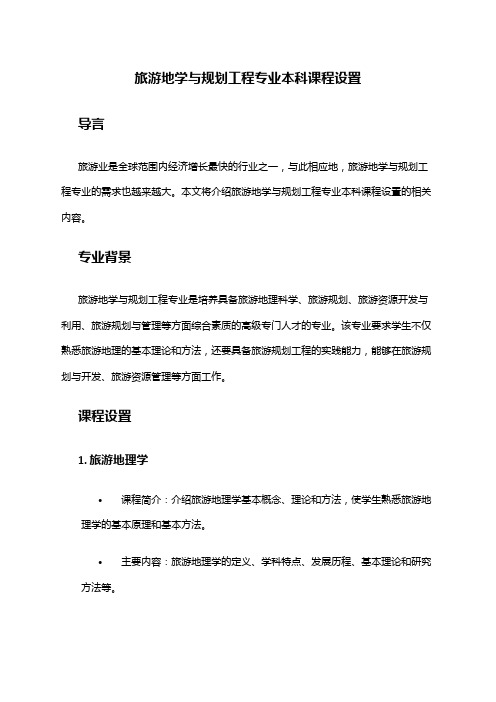 旅游地学与规划工程专业本科课程设置

导言

旅游业是全球范围内经济增长最快的行业之一，与此相应地，旅游地学与规划工程专业的需求也越来越大。本文将介绍旅游地学与规划工程专业本科课程设置的相关内容。

专业背景

旅游地学与规划工程专业是培养具备旅游地理科学、旅游规划、旅游资源开发与利用、旅游规划与管理等方面综合素质的高级专门人才的专业。该专业要求学生不仅熟悉旅游地理的基本理论和方法，还要具备旅游规划工程的实践能力，能够在旅游规划与开发、旅游资源管理等方面工作。

课程设置

1. 旅游地理学

• 课程简介：介绍旅游地理学基本概念、理论和方法，使学生熟悉旅游地理学的基本原理和基本方法。

• 主要内容：旅游地理学的定义、学科特点、发展历程、基本理论和研究方法等。